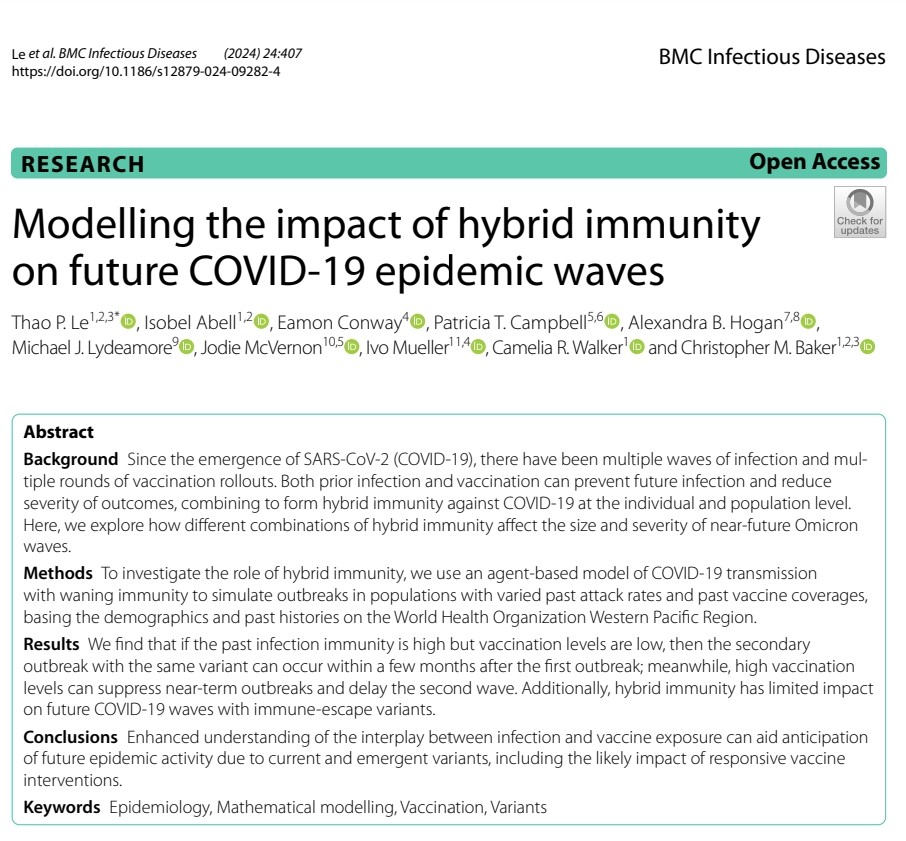 Le et al. BMC Infectious Diseases (2024) 24:407
https://doi.org/10.1186/s12879-024-09282-4

BMC Infectious Diseases

RESEARCH

Open Access

Check for updates

Modelling the impact of hybrid immunity on future COVID-19 epidemic waves

Thao P. Le$^{1,2,3*}$, Isobel Abell$^{1,2}$, Eamon Conway$^{4}$, Patricia T. Campbell$^{5,6}$, Alexandra B. Hogan$^{7,8}$, Michael J. Lydeamore$^{9}$, Jodie McVernon$^{10,5}$, Ivo Mueller$^{11,4}$, Camelia R. Walker$^{1}$ and Christopher M. Baker$^{1,2,3}$

Abstract

Background Since the emergence of SARS-CoV-2 (COVID-19), there have been multiple waves of infection and multiple rounds of vaccination rollouts. Both prior infection and vaccination can prevent future infection and reduce severity of outcomes, combining to form hybrid immunity against COVID-19 at the individual and population level. Here, we explore how different combinations of hybrid immunity affect the size and severity of near-future Omicron waves.

Methods To investigate the role of hybrid immunity, we use an agent-based model of COVID-19 transmission with waning immunity to simulate outbreaks in populations with varied past attack rates and past vaccine coverages, basing the demographics and past histories on the World Health Organization Western Pacific Region.

Results We find that if the past infection immunity is high but vaccination levels are low, then the secondary outbreak with the same variant can occur within a few months after the first outbreak; meanwhile, high vaccination levels can suppress near-term outbreaks and delay the second wave. Additionally, hybrid immunity has limited impact on future COVID-19 waves with immune-escape variants.

Conclusions Enhanced understanding of the interplay between infection and vaccine exposure can aid anticipation of future epidemic activity due to current and emergent variants, including the likely impact of responsive vaccine interventions.

Keywords Epidemiology, Mathematical modelling, Vaccination, Variants